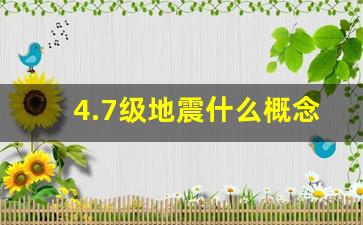 4.7级地震什么概念